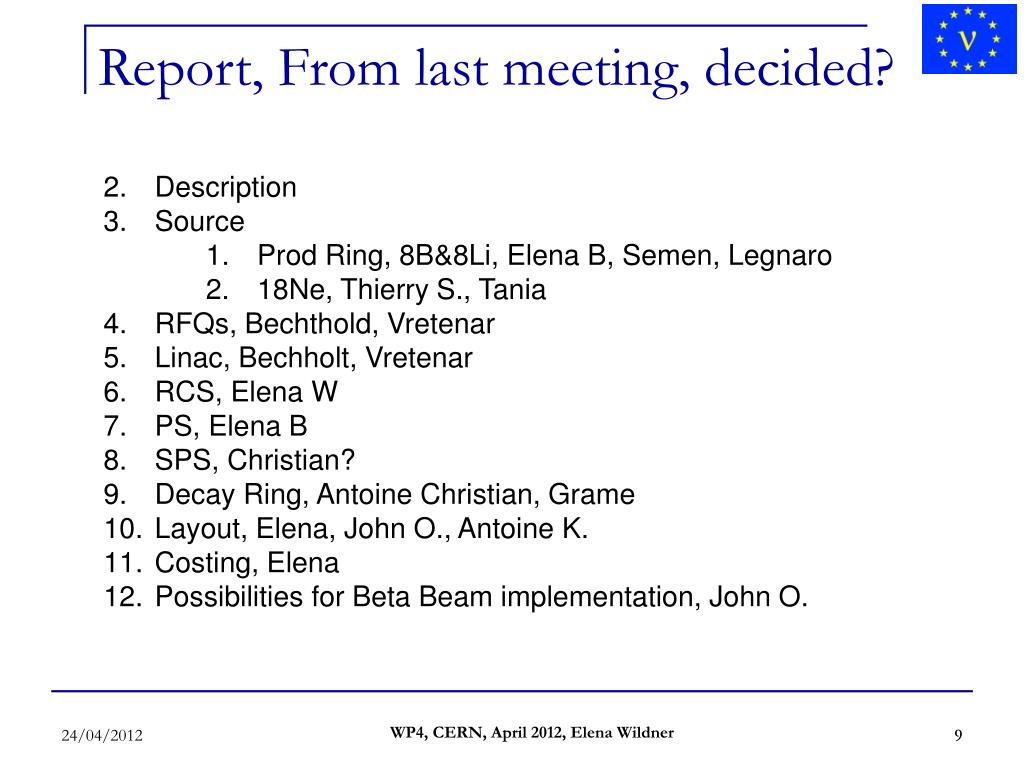 Report, From last meeting, decided?

ν

2. Description
3. Source
 1. Prod Ring, 8B&8Li, Elena B, Semen, Legnaro
 2. 18Ne, Thierry S., Tania
4. RFQs, Bechthold, Vretenar
5. Linac, Bechholt, Vretenar
6. RCS, Elena W
7. PS, Elena B
8. SPS, Christian?
9. Decay Ring, Antoine Christian, Grame
10. Layout, Elena, John O., Antoine K.
11. Costing, Elena
12. Possibilities for Beta Beam implementation, John O.

24/04/2012

WP4, CERN, April 2012, Elena Wildner

9